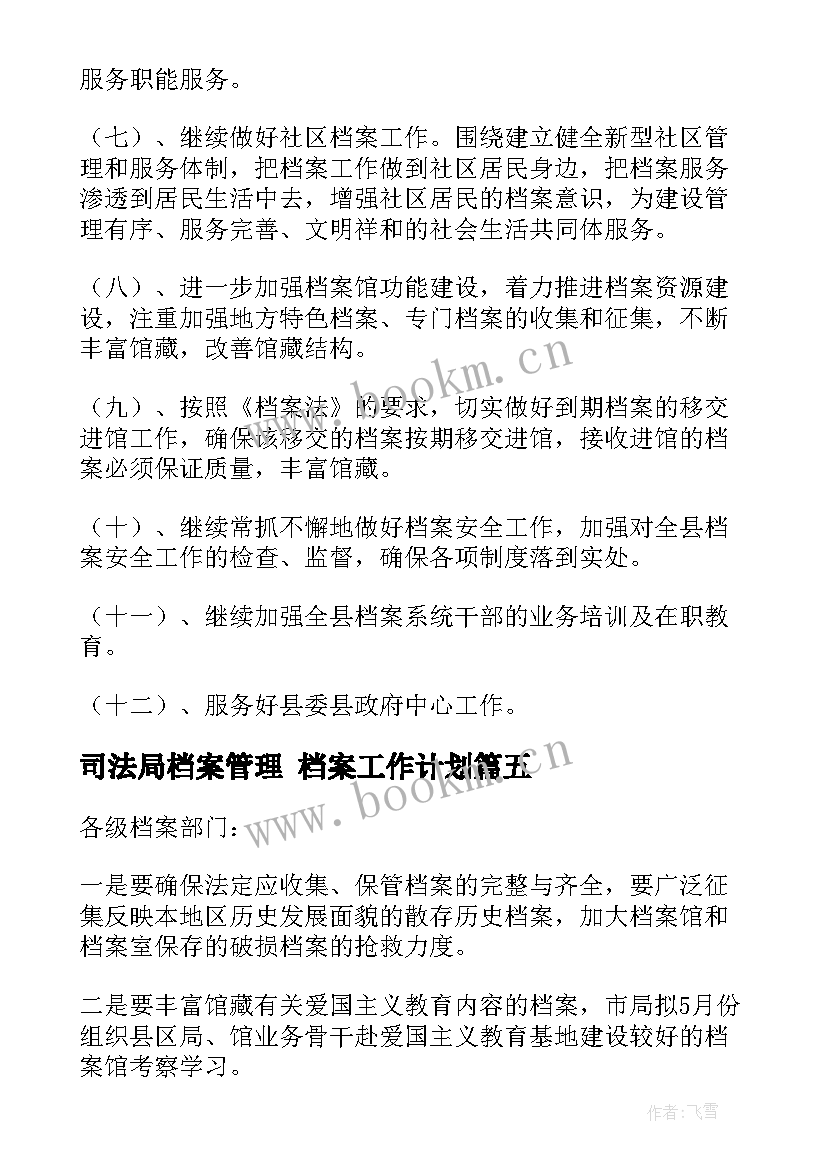 服务职能服务。

（七）、继续做好社区档案工作。围绕建立健全新型社区管理和服务体制，把档案工作做到社区居民身边，把档案服务渗透到居民生活中去，增强社区居民的档案意识，为建设管理有序、服务完善、文明祥和的社会生活共同体服务。

（八）、进一步加强档案馆功能建设，着力推进档案资源建设，注重加强地方特色档案、专门档案的收集和征集，不断丰富馆藏，改善馆藏结构。

（九）、按照《档案法》的要求，切实做好到期档案的移交进馆工作，确保该移交的档案按期移交进馆，接收进馆的档案必须保证质量，丰富馆藏。

（十）、继续常抓不懈地做好档案安全工作，加强对全县档案安全工作的检查、监督，确保各项制度落到实处。

（十一）、继续加强全县档案系统干部的业务培训及在职教育。

（十二）、服务好县委县政府中心工作。

司法局档案管理 档案工作计划篇五

各级档案部门：

一是要确保法定应收集、保管档案的完整与齐全，要广泛征集反映本地区历史发展面貌的散存历史档案，加大档案馆和档案室保存的破损档案的抢救力度。

二是要丰富馆藏有关爱国主义教育内容的档案，市局拟5月份组织县区局、馆业务骨干赴爱国主义教育基地建设较好的档案馆考察学习。

www.bookm.cn

www.bookm.cn

作者：飞雪